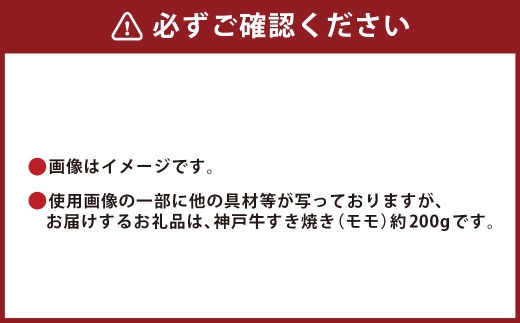 必ずご確認ください

●画像はイメージです。

●使用画像の一部に他の具材等が写っておりますが、お届けするお礼品は、神戸牛すき焼き（モモ）約200gです。